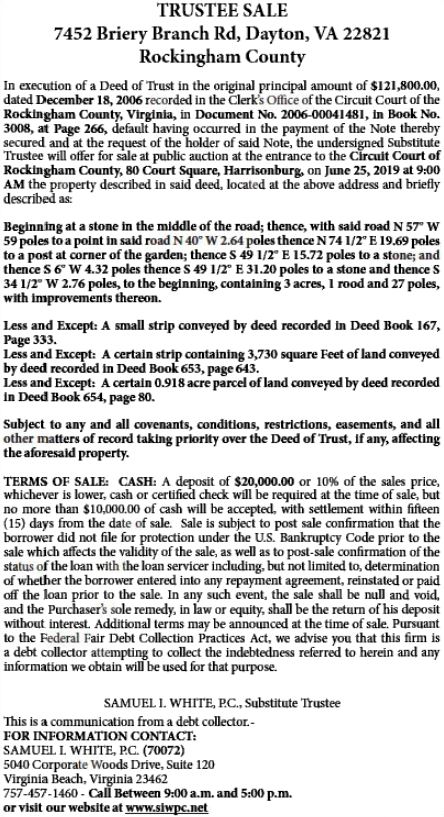 TRUSTEE SALE
7452 Briery Branch Rd, Dayton, VA 22821
Rockingham County

In execution of a Deed of Trust in the original principal amount of $121,800.00, dated December 18, 2006 recorded in the Clerk's Office of the Circuit Court of the Rockingham County, Virginia, in Document No. 2006-00041481, in Book No. 3008, at Page 266, default having occurred in the payment of the Note thereby secured and at the request of the holder of said Note, the undersigned Substitute Trustee will offer for sale at public auction at the entrance to the Circuit Court of Rockingham County, 80 Court Square, Harrisonburg, on June 25, 2019 at 9:00 AM the property described in said deed, located at the above address and briefly described as:

Beginning at a stone in the middle of the road; thence, with said road N 57° W 59 poles to a point in said road N 40° W 2.64 poles thence N 74 1/2° E 19.69 poles to a post at corner of the garden; thence S 49 1/2° E 15.72 poles to a stone; and thence S 6° W 4.32 poles thence S 49 1/2° E 31.20 poles to a stone and thence S 34 1/2° W 2.76 poles, to the beginning, containing 3 acres, 1 rood and 27 poles, with improvements thereon.

Less and Except: A small strip conveyed by deed recorded in Deed Book 167, Page 333.
Less and Except: A certain strip containing 3,730 square Feet of land conveyed by deed recorded in Deed Book 653, page 643.
Less and Except: A certain 0.918 acre parcel of land conveyed by deed recorded in Deed Book 654, page 80.

Subject to any and all covenants, conditions, restrictions, easements, and all other matters of record taking priority over the Deed of Trust, if any, affecting the aforesaid property.

TERMS OF SALE: CASH: A deposit of $20,000.00 or 10% of the sales price, whichever is lower, cash or certified check will be required at the time of sale, but no more than $10,000.00 of cash will be accepted, with settlement within fifteen (15) days from the date of sale. Sale is subject to post sale confirmation that the borrower did not file for protection under the U.S. Bankruptcy Code prior to the sale which affects the validity of the sale, as well as to post-sale confirmation of the status of the loan with the loan servicer including, but not limited to, determination of whether the borrower entered into any repayment agreement, reinstated or paid off the loan prior to the sale. In any such event, the sale shall be null and void, and the Purchaser's sole remedy, in law or equity, shall be the return of his deposit without interest. Additional terms may be announced at the time of sale. Pursuant to the Federal Fair Debt Collection Practices Act, we advise you that this firm is a debt collector attempting to collect the indebtedness referred to herein and any information we obtain will be used for that purpose.

SAMUEL I. WHITE, P.C., Substitute Trustee
This is a communication from a debt collector.-
FOR INFORMATION CONTACT:
SAMUEL I. WHITE, P.C. (70072)
5040 Corporate Woods Drive, Suite 120
Virginia Beach, Virginia 23462
757-457-1460 - Call Between 9:00 a.m. and 5:00 p.m.
or visit our website at www.siwpc.net